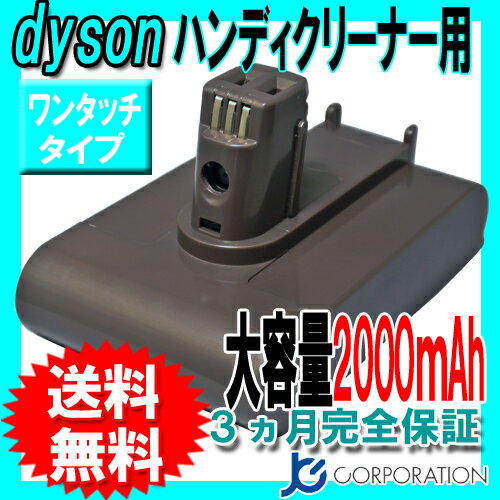 dyson ハンディクリーナー用

ワンタッチタイプ

大容量2000mAh

送料無料

３ヵ月完全保証

JC CORPORATION